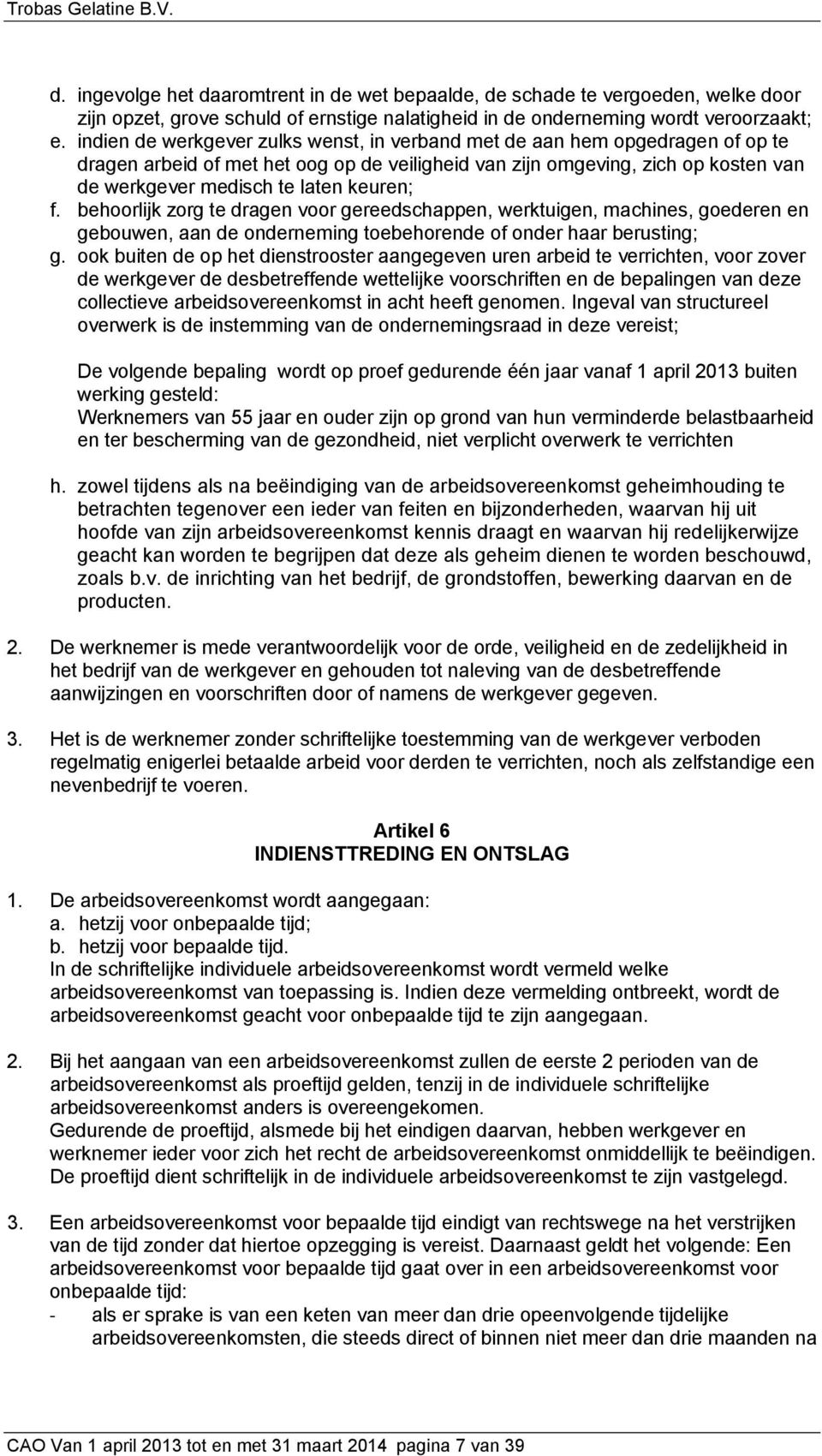 Trobas Gelatine B.V.

d. ingevolge het daaromtrent in de wet bepaalde, de schade te vergoeden, welke door zijn opzet, grove schuld of ernstige nalatigheid in de onderneming wordt veroorzaakt;
e. indien de werkgever zulks wenst, in verband met de aan hem opgedragen of op te dragen arbeid of met het oog op de veiligheid van zijn omgeving, zich op kosten van de werkgever medisch te laten keuren;
f. behoorlijk zorg te dragen voor gereedschappen, werktuigen, machines, goederen en gebouwen, aan de onderneming toebehorende of onder haar berusting;
g. ook buiten de op het dienstrooster aangegeven uren arbeid te verrichten, voor zover de werkgever de desbetreffende wettelijke voorschriften en de bepalingen van deze collectieve arbeidsovereenkomst in acht heeft genomen. Ingeval van structureel overwerk is de instemming van de ondernemingsraad in deze vereist;

De volgende bepaling wordt op proef gedurende één jaar vanaf 1 april 2013 buiten werking gesteld:
Werknemers van 55 jaar en ouder zijn op grond van hun verminderde belastbaarheid en ter bescherming van de gezondheid, niet verplicht overwerk te verrichten

h. zowel tijdens als na beëindiging van de arbeidsovereenkomst geheimhouding te betrachten tegenover een ieder van feiten en bijzonderheden, waarvan hij uit hoofde van zijn arbeidsovereenkomst kennis draagt en waarvan hij redelijkerwijze geacht kan worden te begrijpen dat deze als geheim dienen te worden beschouwd, zoals b.v. de inrichting van het bedrijf, de grondstoffen, bewerking daarvan en de producten.

2. De werknemer is mede verantwoordelijk voor de orde, veiligheid en de zedelijkheid in het bedrijf van de werkgever en gehouden tot naleving van de desbetreffende aanwijzingen en voorschriften door of namens de werkgever gegeven.

3. Het is de werknemer zonder schriftelijke toestemming van de werkgever verboden regelmatig enigerlei betaalde arbeid voor derden te verrichten, noch als zelfstandige een nevenbedrijf te voeren.

Artikel 6
INDIENSTTREDING EN ONTSLAG

1. De arbeidsovereenkomst wordt aangegaan:
a. hetzij voor onbepaalde tijd;
b. hetzij voor bepaalde tijd.
In de schriftelijke individuele arbeidsovereenkomst wordt vermeld welke arbeidsovereenkomst van toepassing is. Indien deze vermelding ontbreekt, wordt de arbeidsovereenkomst geacht voor onbepaalde tijd te zijn aangegaan.

2. Bij het aangaan van een arbeidsovereenkomst zullen de eerste 2 perioden van de arbeidsovereenkomst als proeftijd gelden, tenzij in de individuele schriftelijke arbeidsovereenkomst anders is overeengekomen.
Gedurende de proeftijd, alsmede bij het eindigen daarvan, hebben werkgever en werknemer ieder voor zich het recht de arbeidsovereenkomst onmiddellijk te beëindigen. De proeftijd dient schriftelijk in de individuele arbeidsovereenkomst te zijn vastgelegd.

3. Een arbeidsovereenkomst voor bepaalde tijd eindigt van rechtswege na het verstrijken van de tijd zonder dat hiertoe opzegging is vereist. Daarnaast geldt het volgende: Een arbeidsovereenkomst voor bepaalde tijd gaat over in een arbeidsovereenkomst voor onbepaalde tijd:
- als er sprake is van een keten van meer dan drie opeenvolgende tijdelijke arbeidsovereenkomsten, die steeds direct of binnen niet meer dan drie maanden na

CAO Van 1 april 2013 tot en met 31 maart 2014 pagina 7 van 39